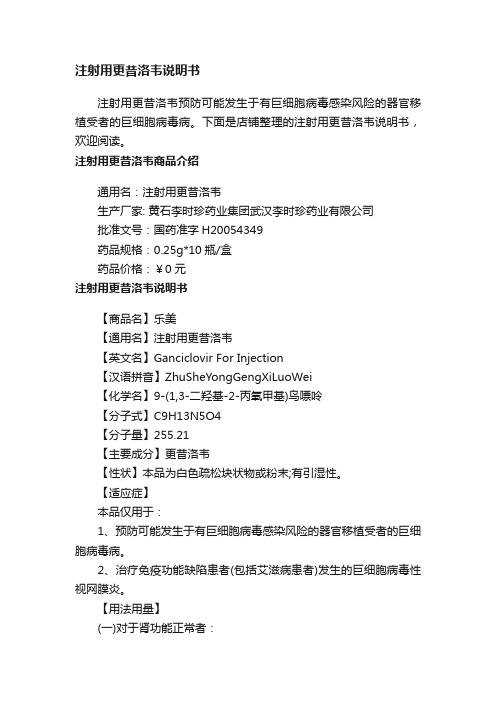 注射用更昔洛韦说明书

注射用更昔洛韦预防可能发生于有巨细胞病毒感染风险的器官移植受者的巨细胞病毒病。下面是店铺整理的注射用更昔洛韦说明书，欢迎阅读。

注射用更昔洛韦商品介绍

通用名：注射用更昔洛韦
生产厂家: 黄石李时珍药业集团武汉李时珍药业有限公司
批准文号：国药准字 H20054349
药品规格：0.25g*10 瓶/盒
药品价格：￥0 元

注射用更昔洛韦说明书

【商品名】乐美
【通用名】注射用更昔洛韦
【英文名】Ganciclovir For Injection
【汉语拼音】ZhuSheYongGengXiLuoWei
【化学名】9-(1,3-二羟基-2-丙氧甲基)鸟嘌呤
【分子式】C9H13N5O4
【分子量】255.21
【主要成分】更昔洛韦
【性状】本品为白色疏松块状物或粉末;有引湿性。
【适应症】
本品仅用于：
1、预防可能发生于有巨细胞病毒感染风险的器官移植受者的巨细胞病毒病。
2、治疗免疫功能缺陷患者(包括艾滋病患者)发生的巨细胞病毒性视网膜炎。
【用法用量】
(一)对于肾功能正常者：